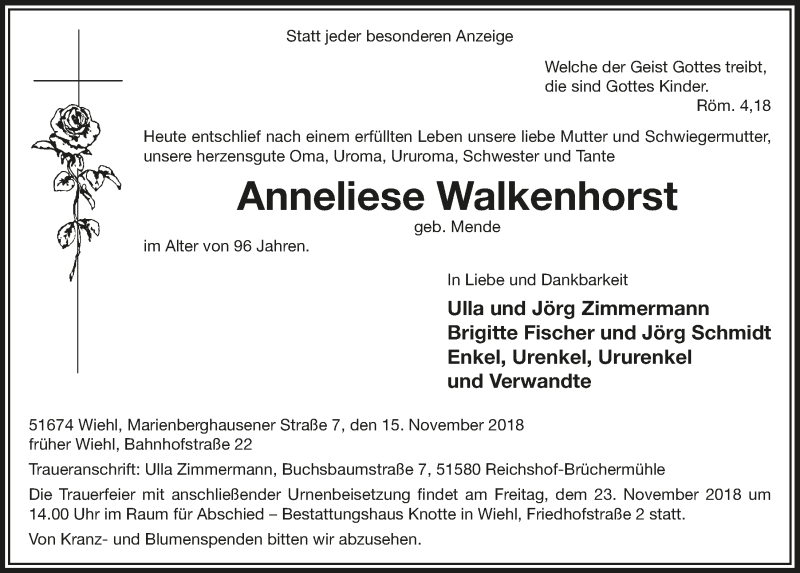 Statt jeder besonderen Anzeige

Welche der Geist Gottes treibt, die sind Gottes Kinder.
Röm. 4,18

Heute entschlief nach einem erfüllten Leben unsere liebe Mutter und Schwiegermutter, unsere herzensgute Oma, Uroma, Ururoma, Schwester und Tante

Anneliese Walkenhorst

geb. Mende

im Alter von 96 Jahren.

In Liebe und Dankbarkeit

Ulla und Jörg Zimmermann
Brigitte Fischer und Jörg Schmidt
Enkel, Urenkel, Ururenkel
und Verwandte

51674 Wiehl, Marienberghausener Straße 7, den 15. November 2018
früher Wiehl, Bahnhofstraße 22

Traueranschrift: Ulla Zimmermann, Buchsbaumstraße 7, 51580 Reichshof-Brüchermühle

Die Trauerfeier mit anschließender Urnenbeisetzung findet am Freitag, dem 23. November 2018 um 14.00 Uhr im Raum für Abschied – Bestattungshaus Knotte in Wiehl, Friedhofstraße 2 statt.

Von Kranz- und Blumenspenden bitten wir abzusehen.